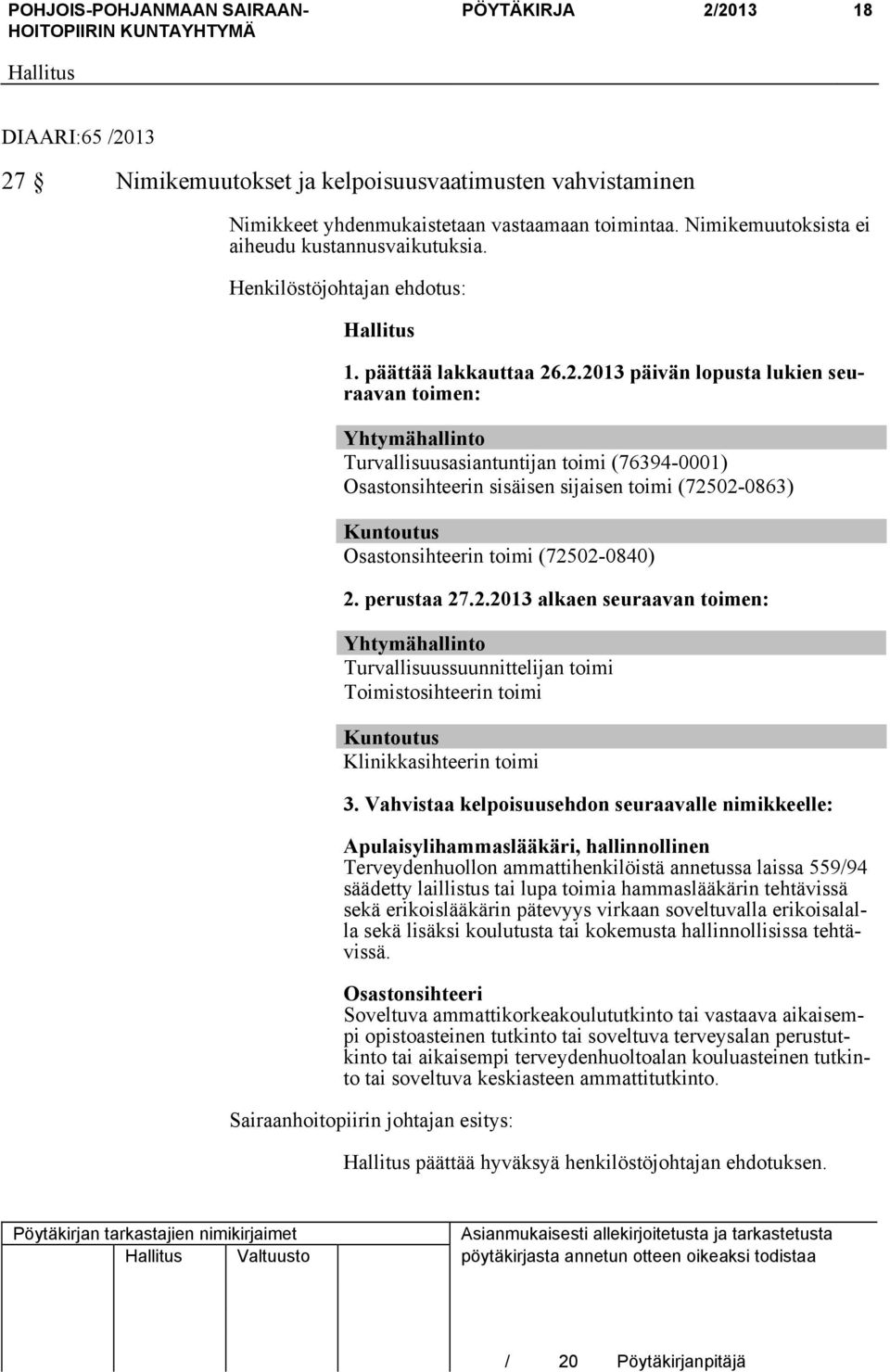 POHJOIS-POHJANMAAN SAIRAANHOITOPIIRIN KUNTAYHTYMÄ PÖYTÄKIRJA 2/2013 18

Hallitus

DIAARI:65 /2013

27 § Nimikemuutokset ja kelpoisuusvaatimusten vahvistaminen

Nimikkeet yhdenmukaistetaan vastaamaan toimintaa. Nimikemuutoksista ei aiheudu kustannusvaikutuksia.

Henkilöstöjohtajan ehdotus:

Hallitus

1. päättää lakkauttaa 26.2.2013 päivän lopusta lukien seuraavan toimen:

Yhtymähallinto
Turvallisuusasiantuntijan toimi (76394-0001)
Osastonsihteerin sisäisen sijaisen toimi (72502-0863)

Kuntoutus
Osastonsihteerin toimi (72502-0840)

2. perustaa 27.2.2013 alkaen seuraavan toimen:

Yhtymähallinto
Turvallisuussuunnittelijan toimi
Toimistosihteerin toimi

Kuntoutus
Klinikkasihteerin toimi

3. Vahvistaa kelpoisuusehdon seuraavalle nimikkeelle:

Apulaisylihammaslääkäri, hallinnollinen
Terveydenhuollon ammattihenkilöistä annetussa laissa 559/94 säädetty laillistus tai lupa toimia hammaslääkärin tehtävissä sekä erikoislääkärin pätevyys virkaan soveltuvalla erikoisalalla sekä lisäksi koulutusta tai kokemusta hallinnollisissa tehtävissä.

Osastonsihteeri
Soveltuva ammattikorkeakoulututkinto tai vastaava aikaisempi opistoasteinen tutkinto tai soveltuva terveysalan perustutkinto tai aikaisempi terveydenhuoltoalan kouluasteinen tutkinto tai soveltuva keskiasteen ammattitutkinto.

Sairaanhoitopiirin johtajan esitys:

Hallitus päättää hyväksyä henkilöstöjohtajan ehdotuksen.

Pöytäkirjan tarkastajien nimikirjaimet
Hallitus Valtuusto

Asianmukaisesti allekirjoitetusta ja tarkastetusta pöytäkirjasta annetun otteen oikeaksi todistaa

/ 20 Pöytäkirjanpitäjä